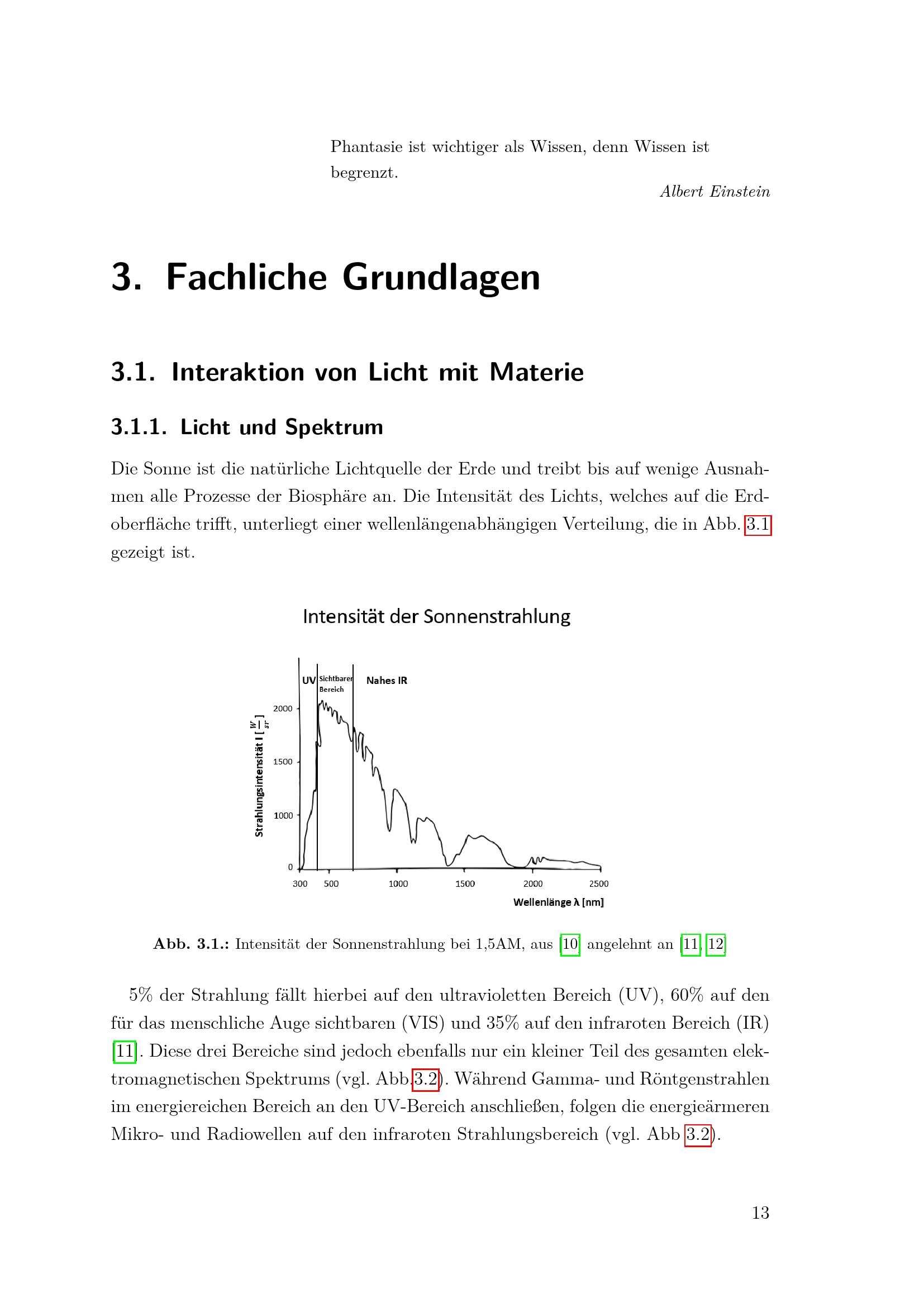 Phantasie ist wichtiger als Wissen, denn Wissen ist begrenzt.

Albert Einstein

3. Fachliche Grundlagen

3.1. Interaktion von Licht mit Materie

3.1.1. Licht und Spektrum

Die Sonne ist die natürliche Lichtquelle der Erde und treibt bis auf wenige Ausnahmen alle Prozesse der Biosphäre an. Die Intensität des Lichts, welches auf die Erdoberfläche trifft, unterliegt einer wellenlängenabhängigen Verteilung, die in Abb. 3.1 gezeigt ist.

Intensität der Sonnenstrahlung

UV
Sichtbarer Bereich
Nahes IR
Strahlungsintensität I [$\frac{W}{sr}$]
2000
1500
1000
0
300
500
1000
1500
2000
2500
Wellenlänge λ [nm]

Abb. 3.1.: Intensität der Sonnenstrahlung bei 1,5AM, aus [10] angelehnt an [11, 12]

5% der Strahlung fällt hierbei auf den ultravioletten Bereich (UV), 60% auf den für das menschliche Auge sichtbaren (VIS) und 35% auf den infraroten Bereich (IR) [11]. Diese drei Bereiche sind jedoch ebenfalls nur ein kleiner Teil des gesamten elektromagnetischen Spektrums (vgl. Abb.3.2). Während Gamma- und Röntgenstrahlen im energiereichen Bereich an den UV-Bereich anschließen, folgen die energieärmeren Mikro- und Radiowellen auf den infraroten Strahlungsbereich (vgl. Abb 3.2).

13